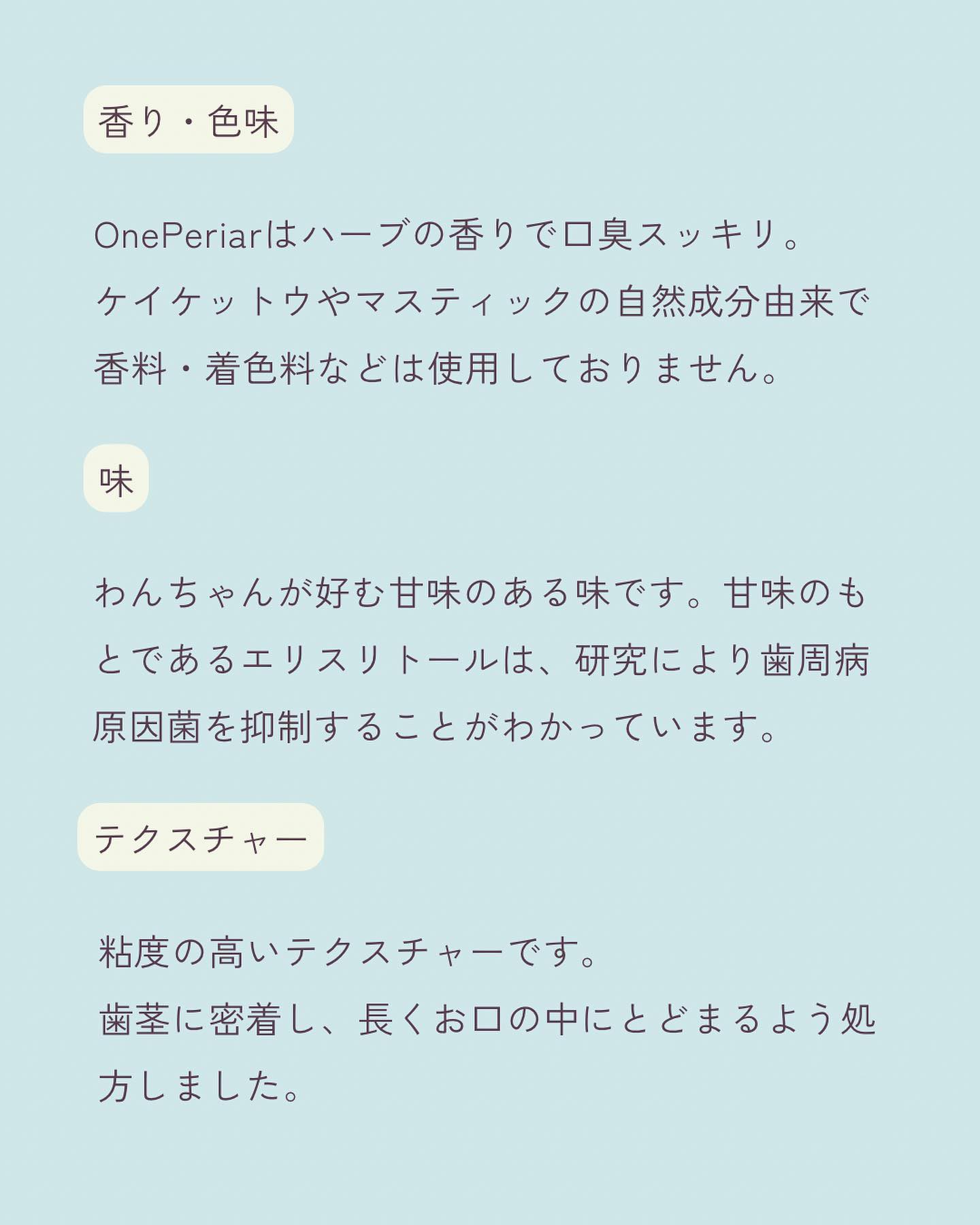 香り・色味

OnePeriarはハーブの香りで口臭スッキリ。
ケイケットウやマスティックの自然成分由来で香料・着色料などは使用しておりません。

味

わんちゃんが好む甘味のある味です。甘味のもとであるエリスリトールは、研究により歯周病原因菌を抑制することがわかっています。

テクスチャー

粘度の高いテクスチャーです。
歯茎に密着し、長くお口の中にとどまるよう処方しました。